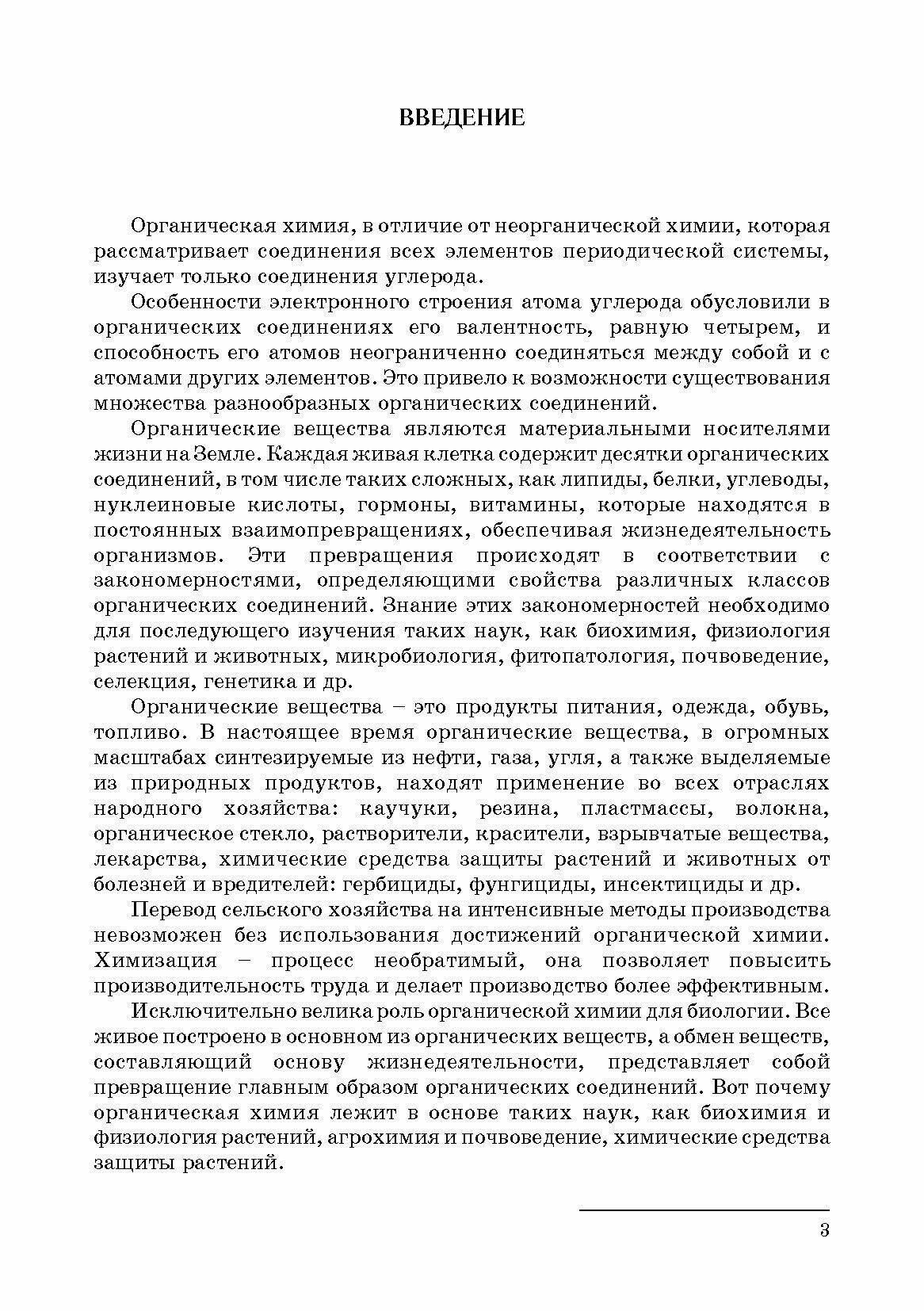 ВВЕДЕНИЕ

Органическая химия, в отличие от неорганической химии, которая рассматривает соединения всех элементов периодической системы, изучает только соединения углерода.

Особенности электронного строения атома углерода обусловили в органических соединениях его валентность, равную четырем, и способность его атомов неограниченно соединяться между собой и с атомами других элементов. Это привело к возможности существования множества разнообразных органических соединений.

Органические вещества являются материальными носителями жизни на Земле. Каждая живая клетка содержит десятки органических соединений, в том числе таких сложных, как липиды, белки, углеводы, нуклеиновые кислоты, гормоны, витамины, которые находятся в постоянных взаимопревращениях, обеспечивая жизнедеятельность организмов. Эти превращения происходят в соответствии с закономерностями, определяющими свойства различных классов органических соединений. Знание этих закономерностей необходимо для последующего изучения таких наук, как биохимия, физиология растений и животных, микробиология, фитопатология, почвоведение, селекция, генетика и др.

Органические вещества – это продукты питания, одежда, обувь, топливо. В настоящее время органические вещества, в огромных масштабах синтезируемые из нефти, газа, угля, а также выделяемые из природных продуктов, находят применение во всех отраслях народного хозяйства: каучуки, резина, пластмассы, волокна, органическое стекло, растворители, красители, взрывчатые вещества, лекарства, химические средства защиты растений и животных от болезней и вредителей: гербициды, фунгициды, инсектициды и др.

Перевод сельского хозяйства на интенсивные методы производства невозможен без использования достижений органической химии. Химизация – процесс необратимый, она позволяет повысить производительность труда и делает производство более эффективным.

Исключительно велика роль органической химии для биологии. Все живое построено в основном из органических веществ, а обмен веществ, составляющий основу жизнедеятельности, представляет собой превращение главным образом органических соединений. Вот почему органическая химия лежит в основе таких наук, как биохимия и физиология растений, агрохимия и почвоведение, химические средства защиты растений.

3